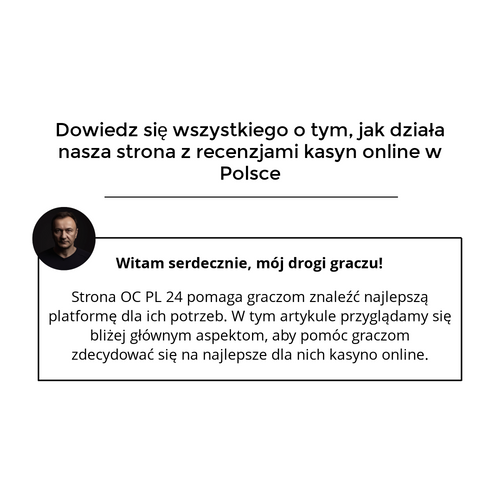 Dowiedz się wszystkiego o tym, jak działa nasza strona z recenzjami kasyn online w Polsce

Witam serdecznie, mój drogi graczu!

Strona OC PL 24 pomaga graczom znaleźć najlepszą platformę dla ich potrzeb. W tym artykule przyglądamy się bliżej głównym aspektom, aby pomóc graczom zdecydować się na najlepsze dla nich kasyno online.